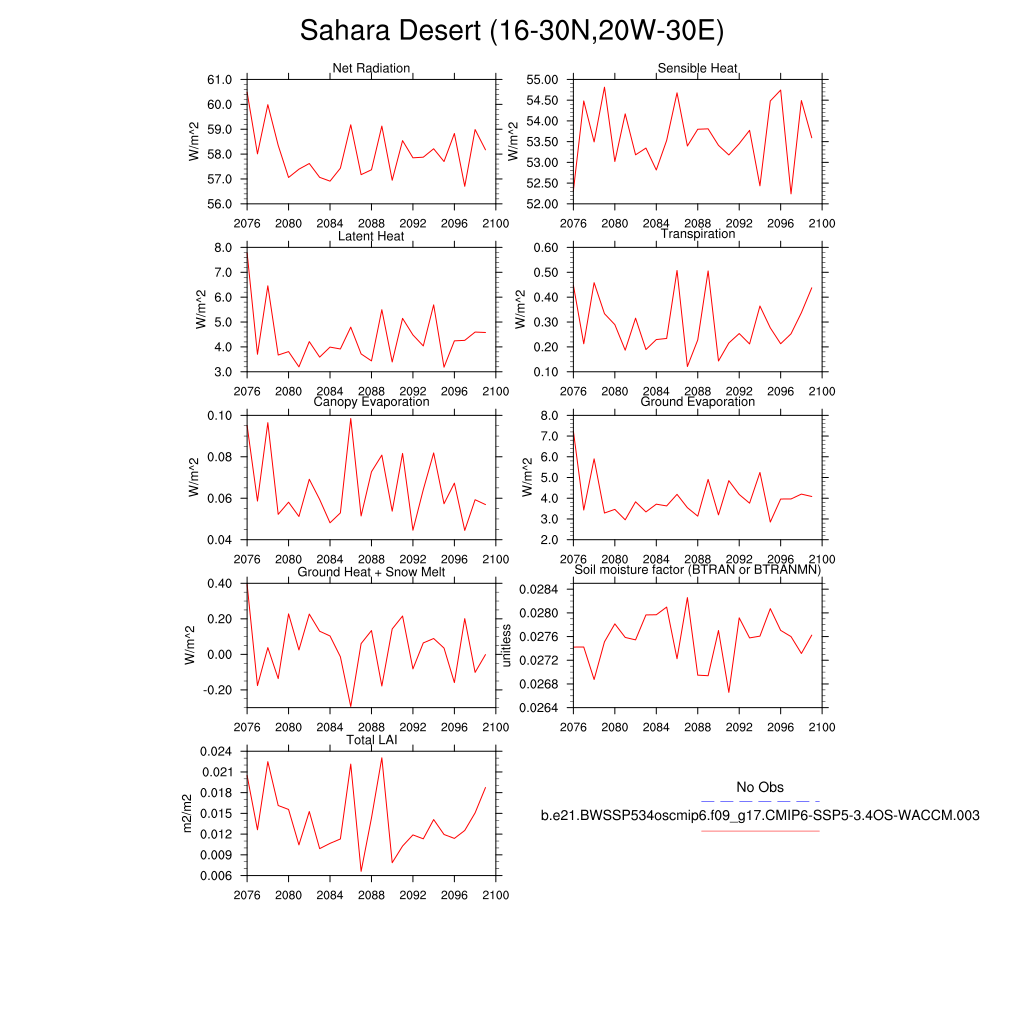 Sahara Desert (16-30N,20W-30E)

Net Radiation
W/m^2
61.0
60.0
59.0
58.0
57.0
56.0
2076 2080 2084 2088 2092 2096 2100

Sensible Heat
W/m^2
55.00
54.50
54.00
53.50
53.00
52.50
52.00
2076 2080 2084 2088 2092 2096 2100

Latent Heat
W/m^2
8.0
7.0
6.0
5.0
4.0
3.0
2076 2080 2084 2088 2092 2096 2100

Transpiration
W/m^2
0.60
0.50
0.40
0.30
0.20
0.10
2076 2080 2084 2088 2092 2096 2100

Canopy Evaporation
W/m^2
0.10
0.08
0.06
0.04
2076 2080 2084 2088 2092 2096 2100

Ground Evaporation
W/m^2
8.0
7.0
6.0
5.0
4.0
3.0
2.0
2076 2080 2084 2088 2092 2096 2100

Ground Heat + Snow Melt
W/m^2
0.40
0.20
0.00
-0.20
2076 2080 2084 2088 2092 2096 2100

Soil moisture factor (BTRAN or BTRANMN)
unitless
0.0284
0.0280
0.0276
0.0272
0.0268
0.0264
2076 2080 2084 2088 2092 2096 2100

Total LAI
m2/m2
0.024
0.021
0.018
0.015
0.012
0.009
0.006
2076 2080 2084 2088 2092 2096 2100

No Obs
b.e21.BWSSP534oscmip6.f09_g17.CMIP6-SSP5-3.4OS-WACCM.003